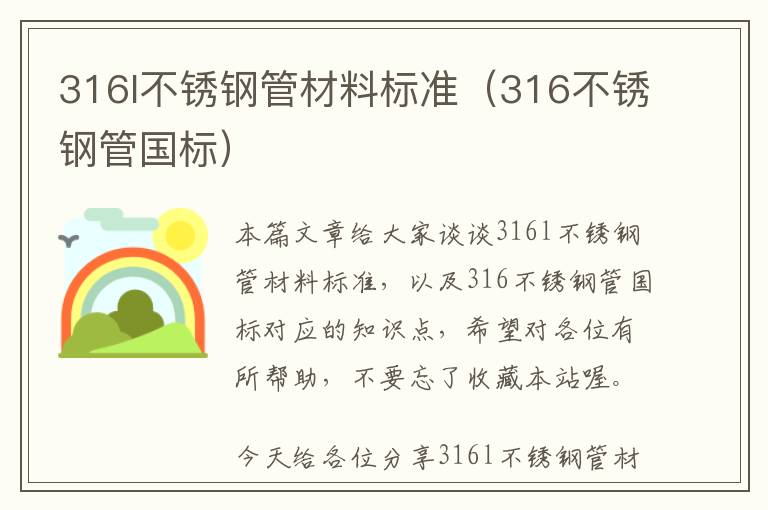 316l不锈钢管材料标准（316不锈钢管国标）

本篇文章给大家谈谈316l不锈钢管材料标准，以及316不锈钢管国标对应的知识点，希望对各位有所帮助，不要忘了收藏本站喔。

今天给各位分享316l不锈钢管材